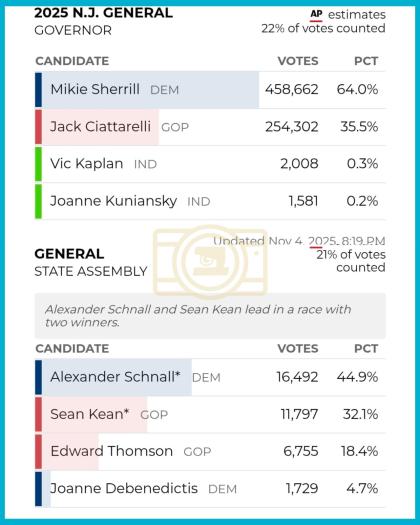 2025 N.J. GENERAL
GOVERNOR

AP estimates
22% of votes counted

| CANDIDATE | VOTES | PCT |
|---|---|---|
| Mikie Sherrill DEM | 458,662 | 64.0% |
| Jack Ciattarelli GOP | 254,302 | 35.5% |
| Vic Kaplan IND | 2,008 | 0.3% |
| Joanne Kuniansky IND | 1,581 | 0.2% |

Updated Nov 4, 2025, 8:19 PM

GENERAL
STATE ASSEMBLY

21% of votes counted

Alexander Schnall and Sean Kean lead in a race with two winners.

| CANDIDATE | VOTES | PCT |
|---|---|---|
| Alexander Schnall* DEM | 16,492 | 44.9% |
| Sean Kean* GOP | 11,797 | 32.1% |
| Edward Thomson GOP | 6,755 | 18.4% |
| Joanne Debenedictis DEM | 1,729 | 4.7% |